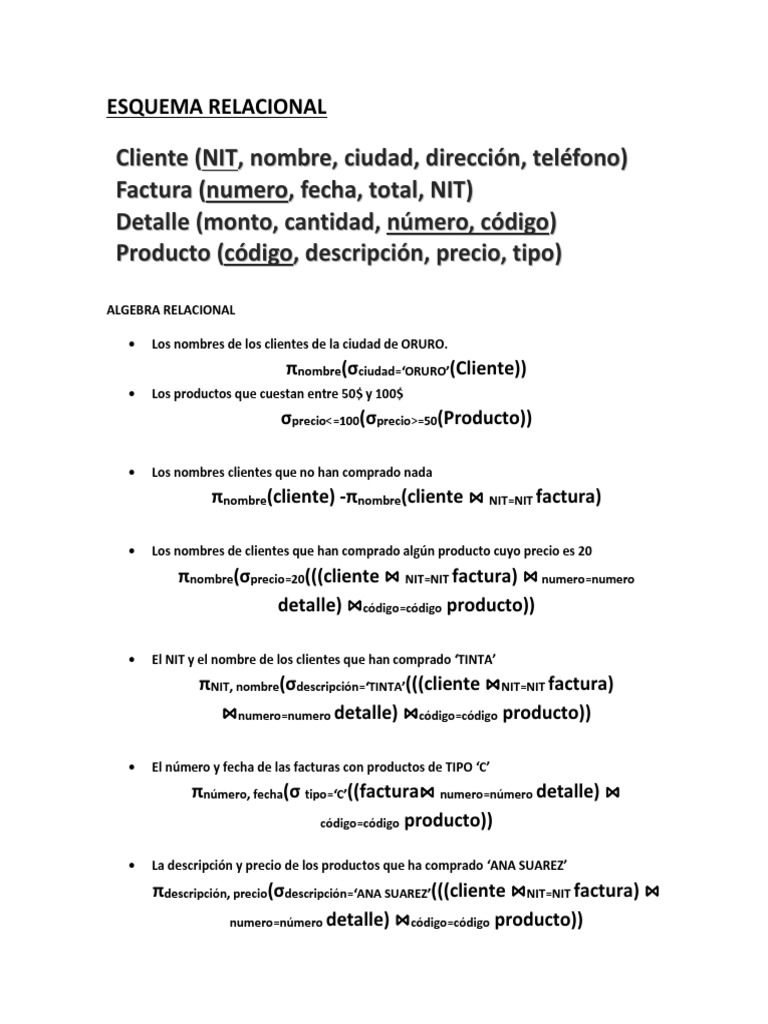 ESQUEMA RELACIONAL

Cliente (NIT, nombre, ciudad, dirección, teléfono)
Factura (numero, fecha, total, NIT)
Detalle (monto, cantidad, número, código)
Producto (código, descripción, precio, tipo)

ALGEBRA RELACIONAL

• Los nombres de los clientes de la ciudad de ORURO.

$\pi_{nombre}(\sigma_{ciudad='ORURO'}(Cliente))$

• Los productos que cuestan entre 50$ y 100$

$\sigma_{precio<=100}(\sigma_{precio>=50}(Producto))$

• Los nombres clientes que no han comprado nada

$\pi_{nombre}(cliente) - \pi_{nombre}(cliente \bowtie_{NIT=NIT} factura)$

• Los nombres de clientes que han comprado algún producto cuyo precio es 20

$\pi_{nombre}(\sigma_{precio=20}(((cliente \bowtie_{NIT=NIT} factura) \bowtie_{numero=numero} detalle) \bowtie_{código=código} producto))$

• El NIT y el nombre de los clientes que han comprado 'TINTA'

$\pi_{NIT, nombre}(\sigma_{descripción='TINTA'}(((cliente \bowtie_{NIT=NIT} factura) \bowtie_{numero=numero} detalle) \bowtie_{código=código} producto))$

• El número y fecha de las facturas con productos de TIPO 'C'

$\pi_{número, fecha}(\sigma_{tipo='C'}((factura \bowtie_{numero=número} detalle) \bowtie_{código=código} producto))$

• La descripción y precio de los productos que ha comprado 'ANA SUAREZ'

$\pi_{descripción, precio}(\sigma_{descripción='ANA SUAREZ'}(((cliente \bowtie_{NIT=NIT} factura) \bowtie_{numero=número} detalle) \bowtie_{código=código} producto))$